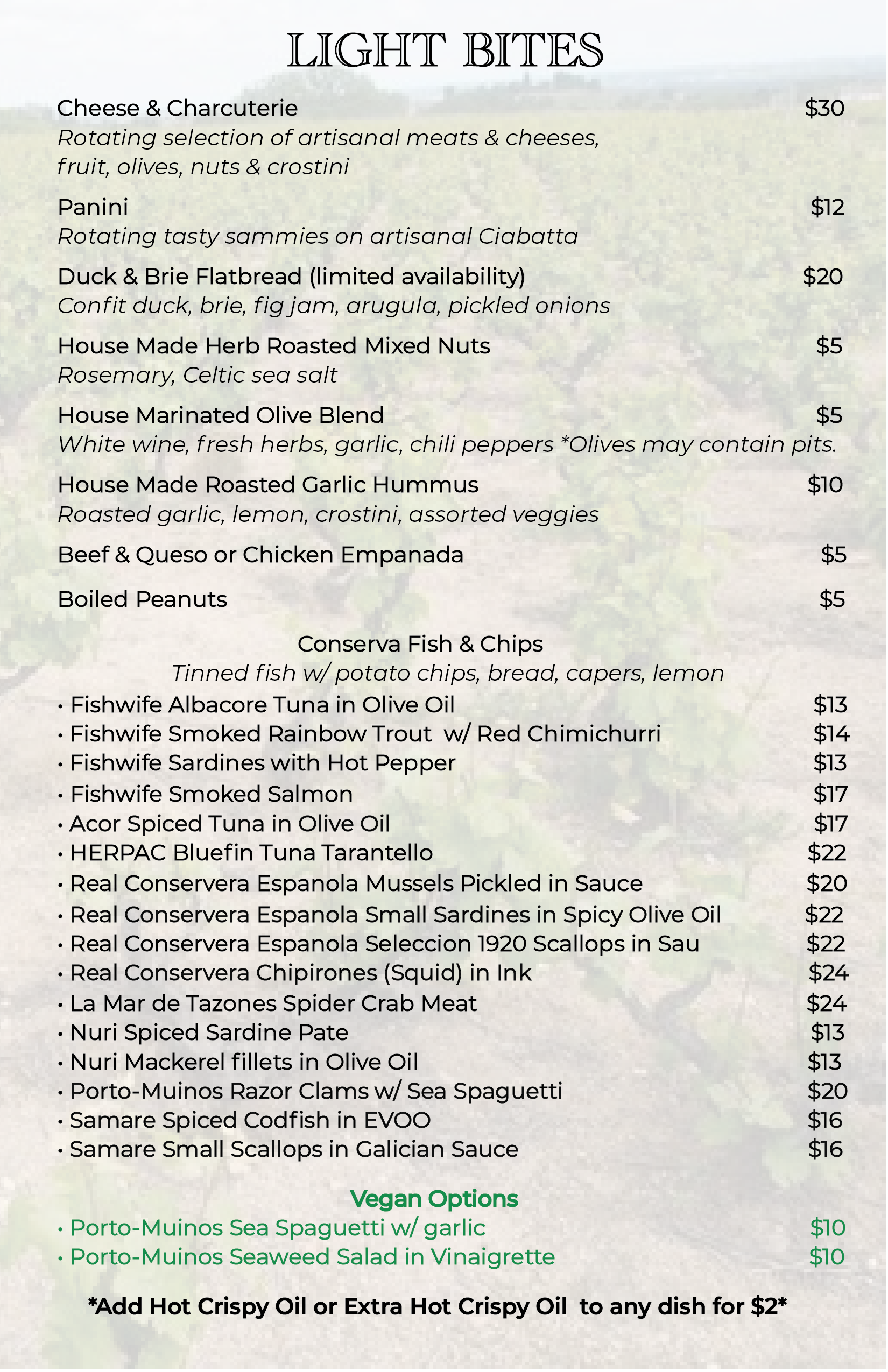 LIGHT BITES

Cheese & Charcuterie $30
Rotating selection of artisanal meats & cheeses, fruit, olives, nuts & crostini

Panini $12
Rotating tasty sammies on artisanal Ciabatta

Duck & Brie Flatbread (limited availability) $20
Confit duck, brie, fig jam, arugula, pickled onions

House Made Herb Roasted Mixed Nuts $5
Rosemary, Celtic sea salt

House Marinated Olive Blend $5
White wine, fresh herbs, garlic, chili peppers *Olives may contain pits.

House Made Roasted Garlic Hummus $10
Roasted garlic, lemon, crostini, assorted veggies

Beef & Queso or Chicken Empanada $5

Boiled Peanuts $5

Conserva Fish & Chips
Tinned fish w/ potato chips, bread, capers, lemon

• Fishwife Albacore Tuna in Olive Oil $13
• Fishwife Smoked Rainbow Trout w/ Red Chimichurri $14
• Fishwife Sardines with Hot Pepper $13
• Fishwife Smoked Salmon $17
• Acor Spiced Tuna in Olive Oil $17
• HERPAC Bluefin Tuna Tarantello $22
• Real Conservera Espanola Mussels Pickled in Sauce $20
• Real Conservera Espanola Small Sardines in Spicy Olive Oil $22
• Real Conservera Espanola Seleccion 1920 Scallops in Sau $22
• Real Conservera Chipirones (Squid) in Ink $24
• La Mar de Tazones Spider Crab Meat $24
• Nuri Spiced Sardine Pate $13
• Nuri Mackerel fillets in Olive Oil $13
• Porto-Muinos Razor Clams w/ Sea Spaguetti $20
• Samare Spiced Codfish in EVOO $16
• Samare Small Scallops in Galician Sauce $16

Vegan Options
• Porto-Muinos Sea Spaguetti w/ garlic $10
• Porto-Muinos Seaweed Salad in Vinaigrette $10

*Add Hot Crispy Oil or Extra Hot Crispy Oil to any dish for $2*